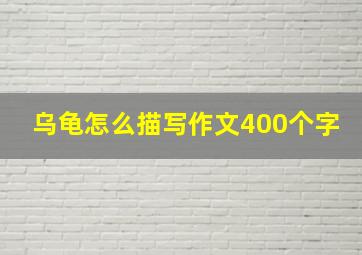 乌龟怎么描写作文400个字